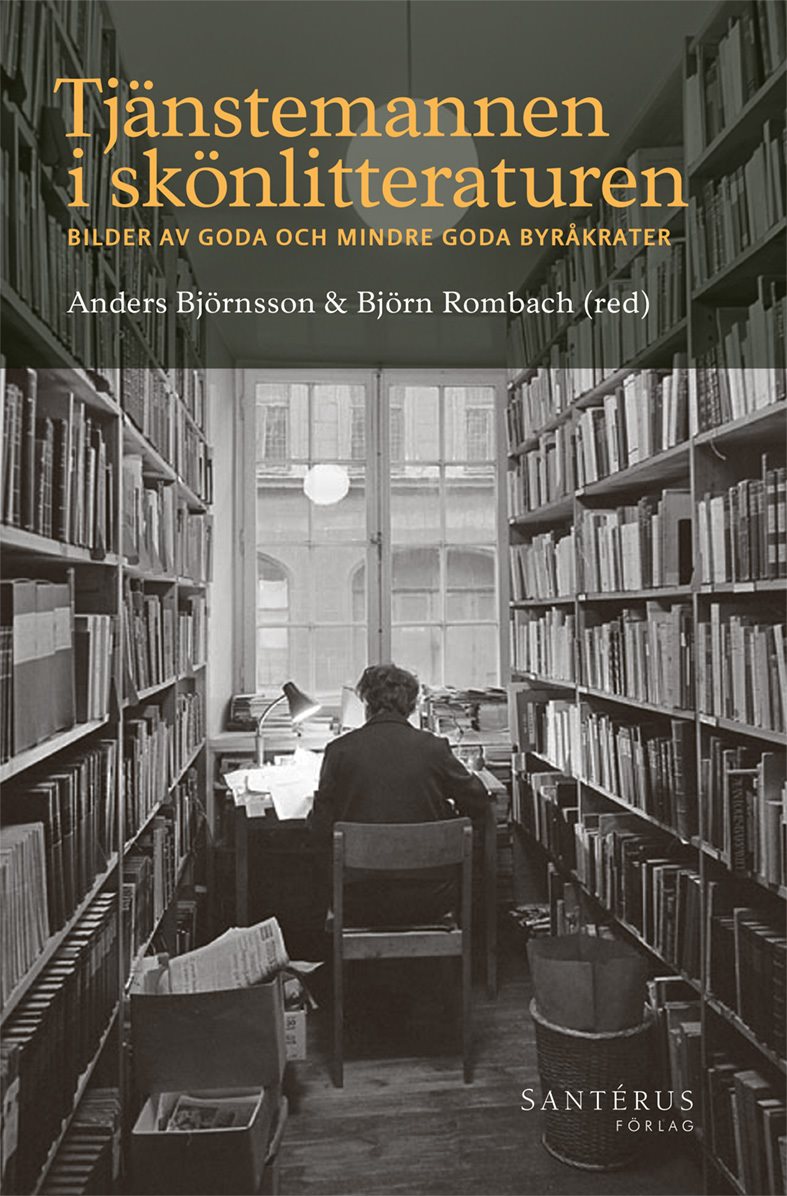 Tjänstemannen i skönlitteraturen

BILDER AV GODA OCH MINDRE GODA BYRÅKRATER

Anders Björnsson & Björn Rombach (red)

SANTÉRUS
FÖRLAG